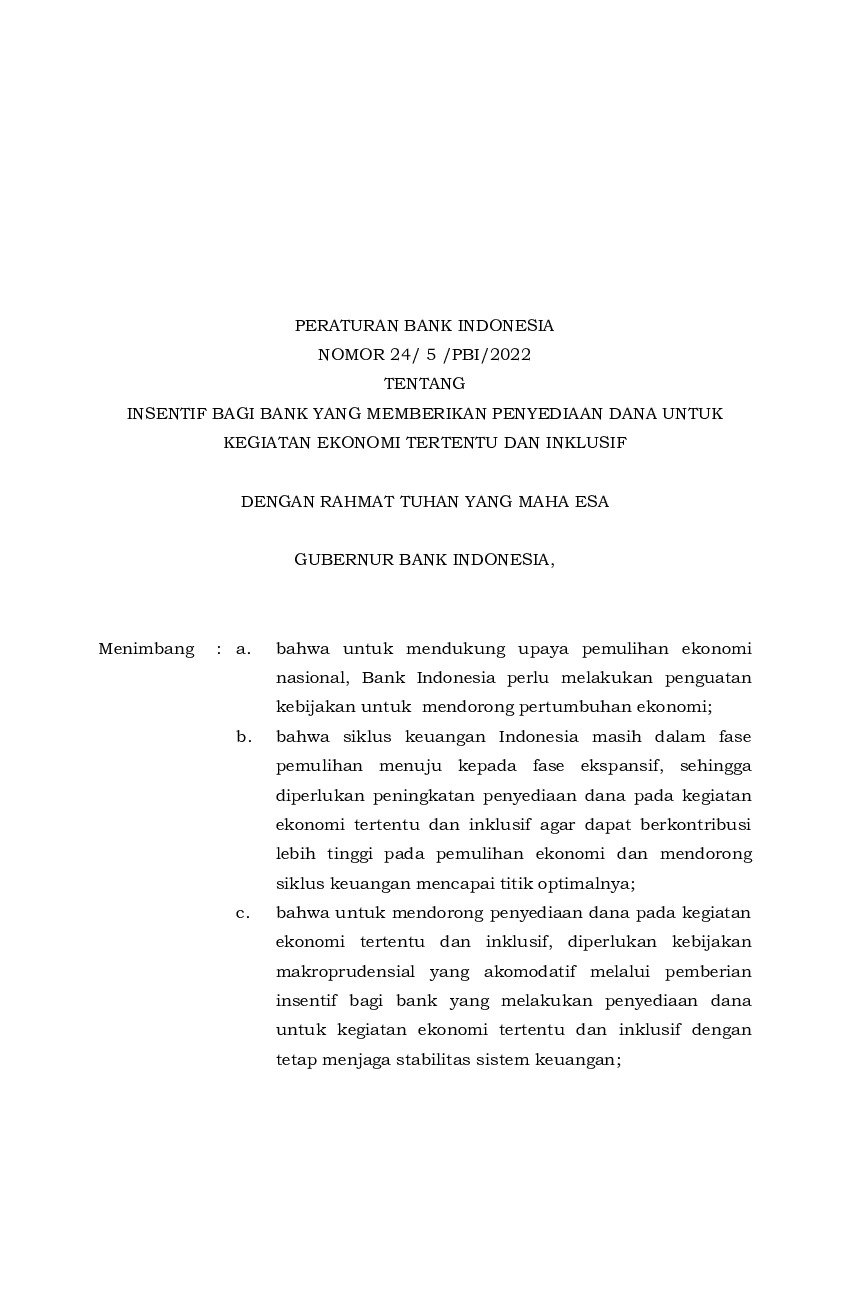 PERATURAN BANK INDONESIA
NOMOR 24/ 5 /PBI/2022
TENTANG
INSENTIF BAGI BANK YANG MEMBERIKAN PENYEDIAAN DANA UNTUK KEGIATAN EKONOMI TERTENTU DAN INKLUSIF

DENGAN RAHMAT TUHAN YANG MAHA ESA

GUBERNUR BANK INDONESIA,

Menimbang : a. bahwa untuk mendukung upaya pemulihan ekonomi nasional, Bank Indonesia perlu melakukan penguatan kebijakan untuk mendorong pertumbuhan ekonomi;

b. bahwa siklus keuangan Indonesia masih dalam fase pemulihan menuju kepada fase ekspansif, sehingga diperlukan peningkatan penyediaan dana pada kegiatan ekonomi tertentu dan inklusif agar dapat berkontribusi lebih tinggi pada pemulihan ekonomi dan mendorong siklus keuangan mencapai titik optimalnya;

c. bahwa untuk mendorong penyediaan dana pada kegiatan ekonomi tertentu dan inklusif, diperlukan kebijakan makroprudensial yang akomodatif melalui pemberian insentif bagi bank yang melakukan penyediaan dana untuk kegiatan ekonomi tertentu dan inklusif dengan tetap menjaga stabilitas sistem keuangan;